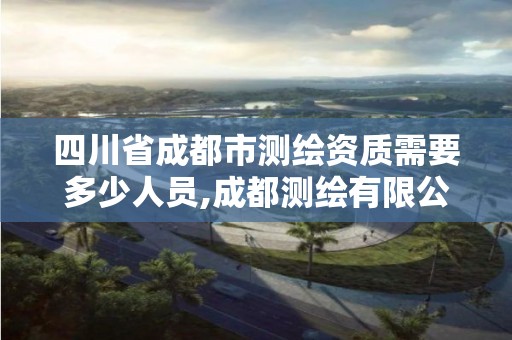 四川省成都市测绘资质需要多少人员,成都测绘有限公